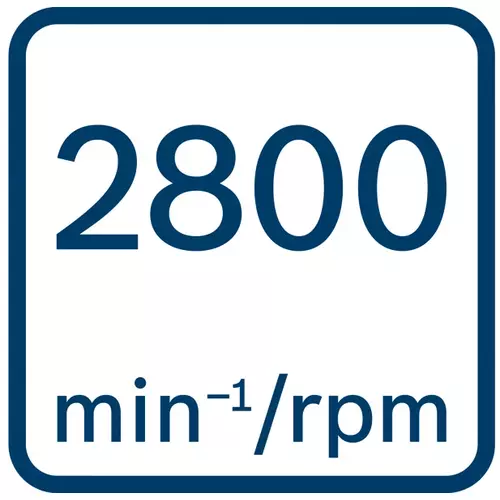 2800

$min^{-1}$/rpm